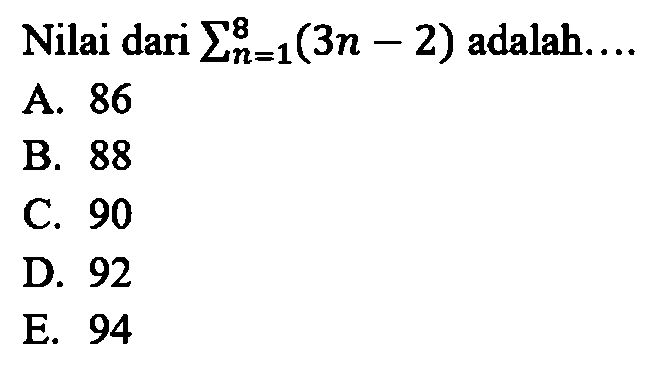 Nilai dari $\sum_{n=1}^{8}(3n-2)$ adalah....
A. 86
B. 88
C. 90
D. 92
E. 94